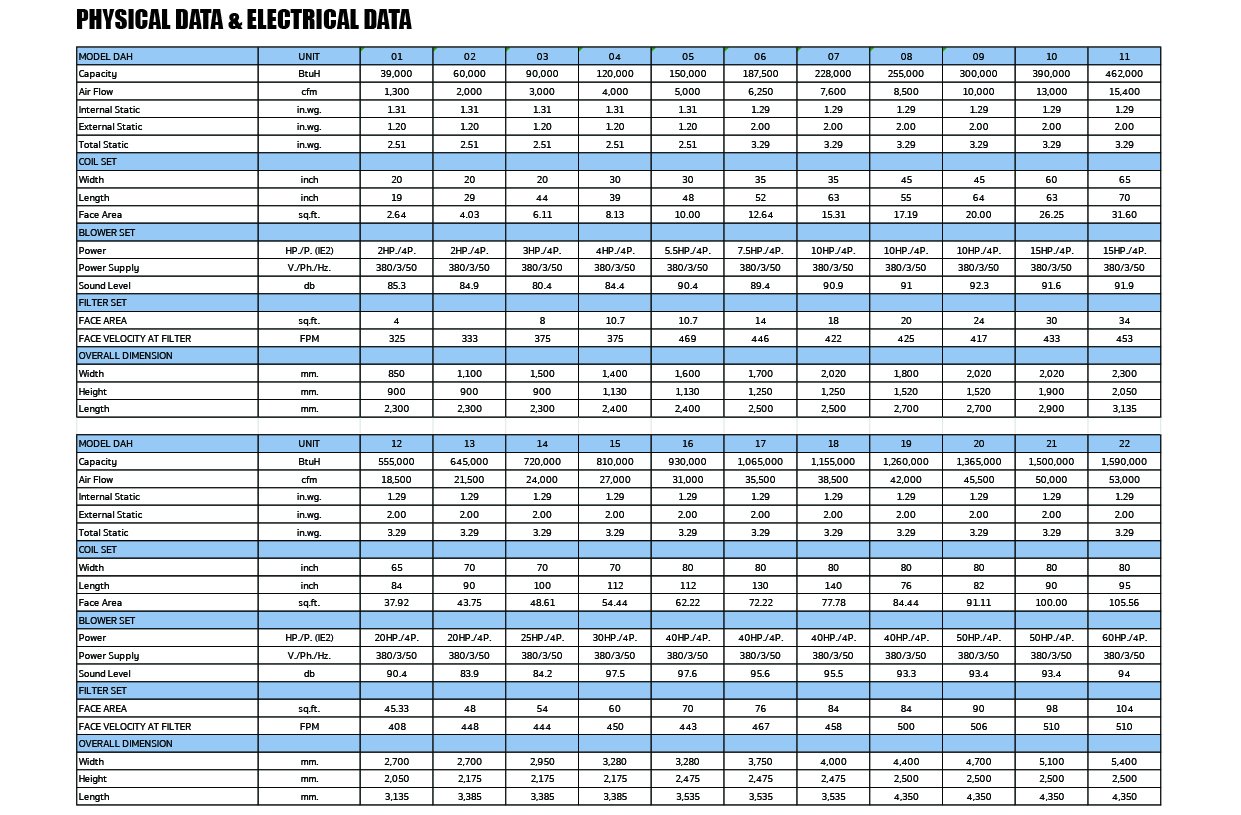 PHYSICAL DATA & ELECTRICAL DATA

| MODEL DAH | UNIT | 01 | 02 | 03 | 04 | 05 | 06 | 07 | 08 | 09 | 10 | 11 |
|---|---|---|---|---|---|---|---|---|---|---|---|---|
| Capacity | BtuH | 39,000 | 60,000 | 90,000 | 120,000 | 150,000 | 187,500 | 228,000 | 255,000 | 300,000 | 390,000 | 462,000 |
| Air Flow | cfm | 1,300 | 2,000 | 3,000 | 4,000 | 5,000 | 6,250 | 7,600 | 8,500 | 10,000 | 13,000 | 15,400 |
| Internal Static | in.wg. | 1.31 | 1.31 | 1.31 | 1.31 | 1.31 | 1.29 | 1.29 | 1.29 | 1.29 | 1.29 | 1.29 |
| External Static | in.wg. | 1.20 | 1.20 | 1.20 | 1.20 | 1.20 | 2.00 | 2.00 | 2.00 | 2.00 | 2.00 | 2.00 |
| Total Static | in.wg. | 2.51 | 2.51 | 2.51 | 2.51 | 2.51 | 3.29 | 3.29 | 3.29 | 3.29 | 3.29 | 3.29 |
| COIL SET | | | | | | | | | | | | |
| Width | inch | 20 | 20 | 20 | 30 | 30 | 35 | 35 | 45 | 45 | 60 | 65 |
| Length | inch | 19 | 29 | 44 | 39 | 48 | 52 | 63 | 55 | 64 | 63 | 70 |
| Face Area | sq.ft. | 2.64 | 4.03 | 6.11 | 8.13 | 10.00 | 12.64 | 15.31 | 17.19 | 20.00 | 26.25 | 31.60 |
| BLOWER SET | | | | | | | | | | | | |
| Power | HP./P. (IE2) | 2HP./4P. | 2HP./4P. | 3HP./4P. | 4HP./4P. | 5.5HP./4P. | 7.5HP./4P. | 10HP./4P. | 10HP./4P. | 10HP./4P. | 15HP./4P. | 15HP./4P. |
| Power Supply | V./Ph./Hz. | 380/3/50 | 380/3/50 | 380/3/50 | 380/3/50 | 380/3/50 | 380/3/50 | 380/3/50 | 380/3/50 | 380/3/50 | 380/3/50 | 380/3/50 |
| Sound Level | db | 85.3 | 84.9 | 80.4 | 84.4 | 90.4 | 89.4 | 90.9 | 91 | 92.3 | 91.6 | 91.9 |
| FILTER SET | | | | | | | | | | | | |
| FACE AREA | sq.ft. | 4 | | 8 | 10.7 | 10.7 | 14 | 18 | 20 | 24 | 30 | 34 |
| FACE VELOCITY AT FILTER | FPM | 325 | 333 | 375 | 375 | 469 | 446 | 422 | 425 | 417 | 433 | 453 |
| OVERALL DIMENSION | | | | | | | | | | | | |
| Width | mm. | 850 | 1,100 | 1,500 | 1,400 | 1,600 | 1,700 | 2,020 | 1,800 | 2,020 | 2,020 | 2,300 |
| Height | mm. | 900 | 900 | 900 | 1,130 | 1,130 | 1,250 | 1,250 | 1,520 | 1,520 | 1,900 | 2,050 |
| Length | mm. | 2,300 | 2,300 | 2,300 | 2,400 | 2,400 | 2,500 | 2,500 | 2,700 | 2,700 | 2,900 | 3,135 |

| MODEL DAH | UNIT | 12 | 13 | 14 | 15 | 16 | 17 | 18 | 19 | 20 | 21 | 22 |
|---|---|---|---|---|---|---|---|---|---|---|---|---|
| Capacity | BtuH | 555,000 | 645,000 | 720,000 | 810,000 | 930,000 | 1,065,000 | 1,155,000 | 1,260,000 | 1,365,000 | 1,500,000 | 1,590,000 |
| Air Flow | cfm | 18,500 | 21,500 | 24,000 | 27,000 | 31,000 | 35,500 | 38,500 | 42,000 | 45,500 | 50,000 | 53,000 |
| Internal Static | in.wg. | 1.29 | 1.29 | 1.29 | 1.29 | 1.29 | 1.29 | 1.29 | 1.29 | 1.29 | 1.29 | 1.29 |
| External Static | in.wg. | 2.00 | 2.00 | 2.00 | 2.00 | 2.00 | 2.00 | 2.00 | 2.00 | 2.00 | 2.00 | 2.00 |
| Total Static | in.wg. | 3.29 | 3.29 | 3.29 | 3.29 | 3.29 | 3.29 | 3.29 | 3.29 | 3.29 | 3.29 | 3.29 |
| COIL SET | | | | | | | | | | | | |
| Width | inch | 65 | 70 | 70 | 70 | 80 | 80 | 80 | 80 | 80 | 80 | 80 |
| Length | inch | 84 | 90 | 100 | 112 | 112 | 130 | 140 | 76 | 82 | 90 | 95 |
| Face Area | sq.ft. | 37.92 | 43.75 | 48.61 | 54.44 | 62.22 | 72.22 | 77.78 | 84.44 | 91.11 | 100.00 | 105.56 |
| BLOWER SET | | | | | | | | | | | | |
| Power | HP./P. (IE2) | 20HP./4P. | 20HP./4P. | 25HP./4P. | 30HP./4P. | 40HP./4P. | 40HP./4P. | 40HP./4P. | 40HP./4P. | 50HP./4P. | 50HP./4P. | 60HP./4P. |
| Power Supply | V./Ph./Hz. | 380/3/50 | 380/3/50 | 380/3/50 | 380/3/50 | 380/3/50 | 380/3/50 | 380/3/50 | 380/3/50 | 380/3/50 | 380/3/50 | 380/3/50 |
| Sound Level | db | 90.4 | 83.9 | 84.2 | 97.5 | 97.6 | 95.6 | 95.5 | 93.3 | 93.4 | 93.4 | 94 |
| FILTER SET | | | | | | | | | | | | |
| FACE AREA | sq.ft. | 45.33 | 48 | 54 | 60 | 70 | 76 | 84 | 84 | 90 | 98 | 104 |
| FACE VELOCITY AT FILTER | FPM | 408 | 448 | 444 | 450 | 443 | 467 | 458 | 500 | 506 | 510 | 510 |
| OVERALL DIMENSION | | | | | | | | | | | | |
| Width | mm. | 2,700 | 2,700 | 2,950 | 3,280 | 3,280 | 3,750 | 4,000 | 4,400 | 4,700 | 5,100 | 5,400 |
| Height | mm. | 2,050 | 2,175 | 2,175 | 2,175 | 2,475 | 2,475 | 2,475 | 2,500 | 2,500 | 2,500 | 2,500 |
| Length | mm. | 3,135 | 3,385 | 3,385 | 3,385 | 3,535 | 3,535 | 3,535 | 4,350 | 4,350 | 4,350 | 4,350 |